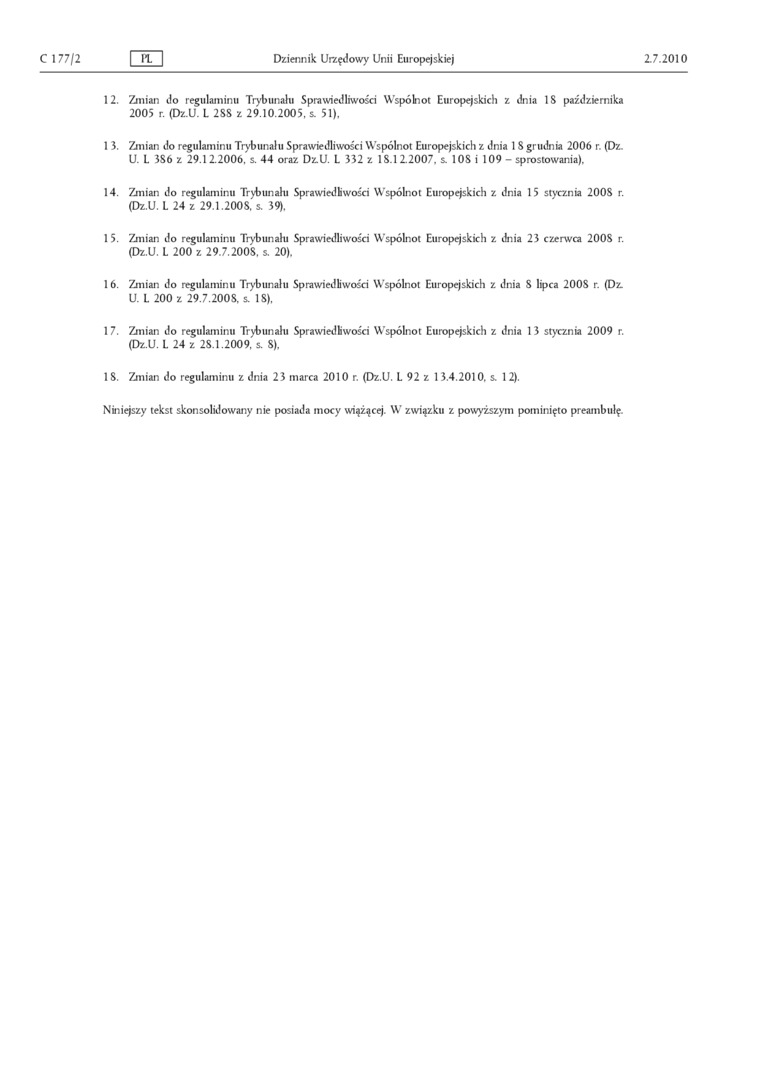 C 177/2 PL Dziennik Urzędowy Unii Europejskiej 2.7.2010

12. Zmian do regulaminu Trybunału Sprawiedliwości Wspólnot Europejskich z dnia 18 października 2005 r. (Dz.U. L 288 z 29.10.2005, s. 51),

13. Zmian do regulaminu Trybunału Sprawiedliwości Wspólnot Europejskich z dnia 18 grudnia 2006 r. (Dz. U. L 386 z 29.12.2006, s. 44 oraz Dz.U. L 332 z 18.12.2007, s. 108 i 109 – sprostowania),

14. Zmian do regulaminu Trybunału Sprawiedliwości Wspólnot Europejskich z dnia 15 stycznia 2008 r. (Dz.U. L 24 z 29.1.2008, s. 39),

15. Zmian do regulaminu Trybunału Sprawiedliwości Wspólnot Europejskich z dnia 23 czerwca 2008 r. (Dz.U. L 200 z 29.7.2008, s. 20),

16. Zmian do regulaminu Trybunału Sprawiedliwości Wspólnot Europejskich z dnia 8 lipca 2008 r. (Dz. U. L 200 z 29.7.2008, s. 18),

17. Zmian do regulaminu Trybunału Sprawiedliwości Wspólnot Europejskich z dnia 13 stycznia 2009 r. (Dz.U. L 24 z 28.1.2009, s. 8),

18. Zmian do regulaminu z dnia 23 marca 2010 r. (Dz.U. L 92 z 13.4.2010, s. 12).

Niniejszy tekst skonsolidowany nie posiada mocy wiążącej. W związku z powyższym pominięto preambułę.